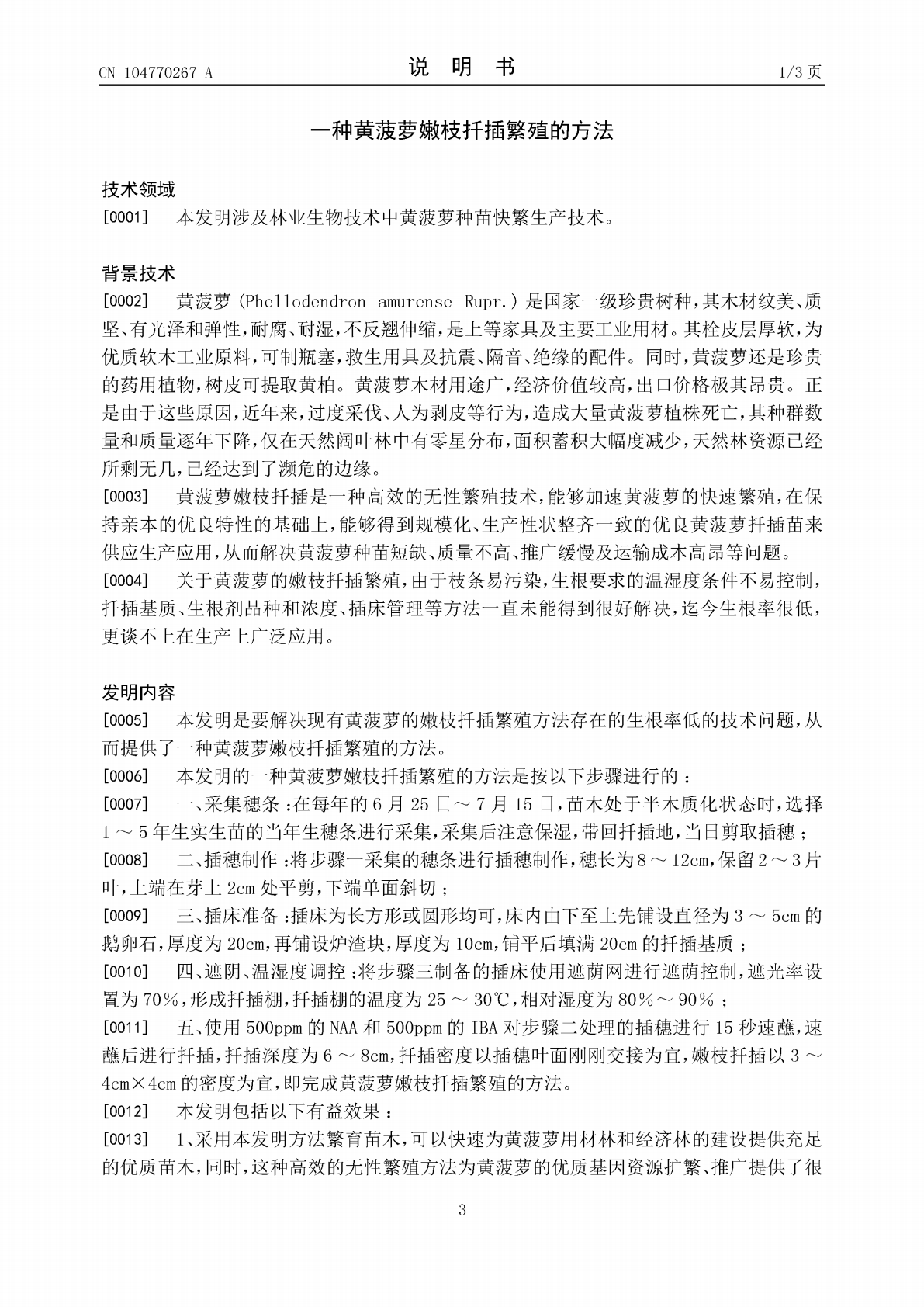 CN 104770267 A 说 明 书 1/3页

一种黄菠萝嫩枝扦插繁殖的方法

技术领域

[0001] 本发明涉及林业生物技术中黄菠萝种苗快繁生产技术。

背景技术

[0002] 黄菠萝(Phellodendron amurense Rupr.)是国家一级珍贵树种,其木材纹美、质坚、有光泽和弹性,耐腐、耐湿,不反翘伸缩,是上等家具及主要工业用材。其栓皮层厚软,为优质软木工业原料,可制瓶塞,救生用具及抗震、隔音、绝缘的配件。同时,黄菠萝还是珍贵的药用植物,树皮可提取黄柏。黄菠萝木材用途广,经济价值较高,出口价格极其昂贵。正是由于这些原因,近年来,过度采伐、人为剥皮等行为,造成大量黄菠萝植株死亡,其种群数量和质量逐年下降,仅在天然阔叶林中有零星分布,面积蓄积大幅度减少,天然林资源已经所剩无几,已经达到了濒危的边缘。

[0003] 黄菠萝嫩枝扦插是一种高效的无性繁殖技术,能够加速黄菠萝的快速繁殖,在保持亲本的优良特性的基础上,能够得到规模化、生产性状整齐一致的优良黄菠萝扦插苗来供应生产应用,从而解决黄菠萝种苗短缺、质量不高、推广缓慢及运输成本高昂等问题。

[0004] 关于黄菠萝的嫩枝扦插繁殖,由于枝条易污染,生根要求的温湿度条件不易控制,扦插基质、生根剂品种和浓度、插床管理等方法一直未能得到很好解决,迄今生根率很低,更谈不上在生产上广泛应用。

发明内容

[0005] 本发明是要解决现有黄菠萝的嫩枝扦插繁殖方法存在的生根率低的技术问题,从而提供了一种黄菠萝嫩枝扦插繁殖的方法。

[0006] 本发明的一种黄菠萝嫩枝扦插繁殖的方法是按以下步骤进行的:

[0007] 一、采集穗条:在每年的6月25日~7月15日,苗木处于半木质化状态时,选择1~5年生实生苗的当年生穗条进行采集,采集后注意保湿,带回扦插地,当日剪取插穗;

[0008] 二、插穗制作:将步骤一采集的穗条进行插穗制作,穗长为8~12cm,保留2~3片叶,上端在芽上2cm处平剪,下端单面斜切;

[0009] 三、插床准备:插床为长方形或圆形均可,床内由下至上先铺设直径为3~5cm的鹅卵石,厚度为20cm,再铺设炉渣块,厚度为10cm,铺平后填满20cm的扦插基质;

[0010] 四、遮阴、温湿度调控:将步骤三制备的插床使用遮荫网进行遮荫控制,遮光率设置为70%,形成扦插棚,扦插棚的温度为25~30℃,相对湿度为80%~90%;

[0011] 五、使用500ppm的NAA和500ppm的IBA对步骤二处理的插穗进行15秒速蘸,速蘸后进行扦插,扦插深度为6~8cm,扦插密度以插穗叶面刚刚交接为宜,嫩枝扦插以3~4cm×4cm的密度为宜,即完成黄菠萝嫩枝扦插繁殖的方法。

[0012] 本发明包括以下有益效果:

[0013] 1、采用本发明方法繁育苗木,可以快速为黄菠萝用材林和经济林的建设提供充足的优质苗木,同时,这种高效的无性繁殖方法为黄菠萝的优质基因资源扩繁、推广提供了很

3